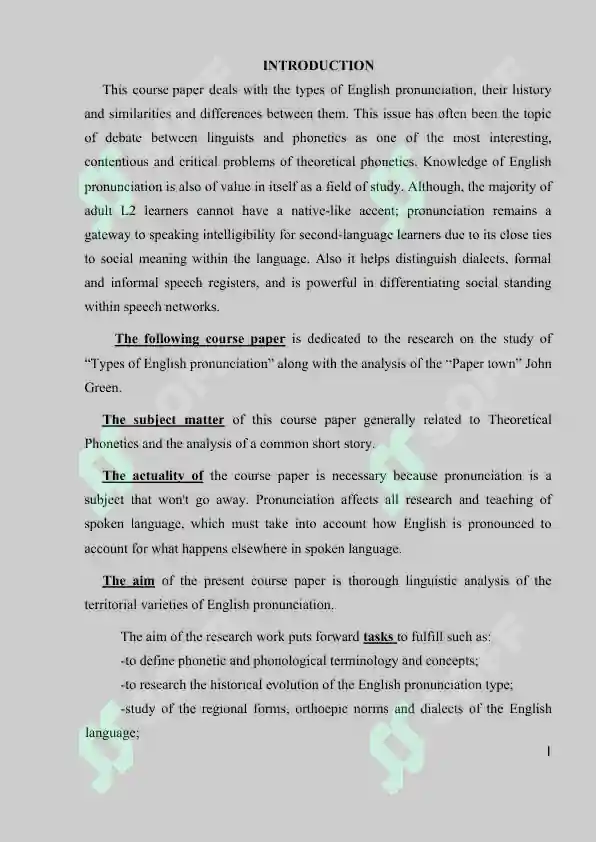 INTRODUCTION

This course paper deals with the types of English pronunciation, their history and similarities and differences between them. This issue has often been the topic of debate between linguists and phonetics as one of the most interesting, contentious and critical problems of theoretical phonetics. Knowledge of English pronunciation is also of value in itself as a field of study. Although, the majority of adult L2 learners cannot have a native-like accent; pronunciation remains a gateway to speaking intelligibility for second-language learners due to its close ties to social meaning within the language. Also it helps distinguish dialects, formal and informal speech registers, and is powerful in differentiating social standing within speech networks.

The following course paper is dedicated to the research on the study of "Types of English pronunciation" along with the analysis of the "Paper town" John Green.

The subject matter of this course paper generally related to Theoretical Phonetics and the analysis of a common short story.

The actuality of the course paper is necessary because pronunciation is a subject that won't go away. Pronunciation affects all research and teaching of spoken language, which must take into account how English is pronounced to account for what happens elsewhere in spoken language.

The aim of the present course paper is thorough linguistic analysis of the territorial varieties of English pronunciation.

The aim of the research work puts forward tasks to fulfill such as:

-to define phonetic and phonological terminology and concepts;

-to research the historical evolution of the English pronunciation type;

-study of the regional forms, orthoepic norms and dialects of the English language;

1